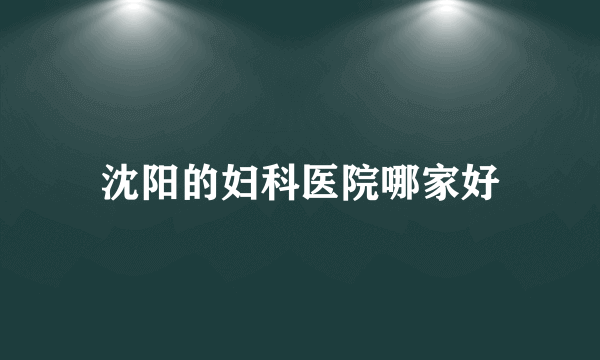 沈阳的妇科医院哪家好